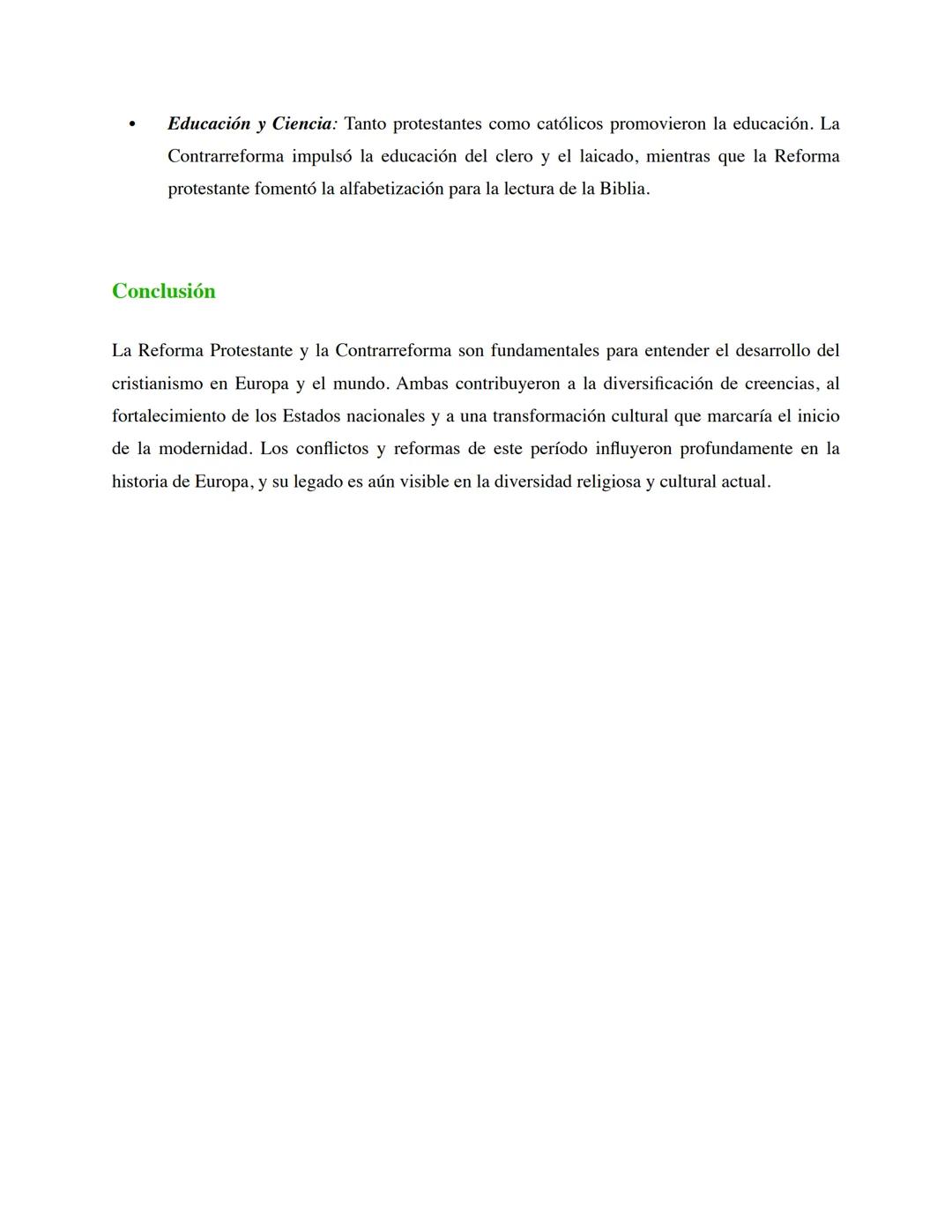 • Educación y Ciencia: Tanto protestantes como católicos promovieron la educación. La Contrarreforma impulsó la educación del clero y el laicado, mientras que la Reforma protestante fomentó la alfabetización para la lectura de la Biblia.

Conclusión

La Reforma Protestante y la Contrarreforma son fundamentales para entender el desarrollo del cristianismo en Europa y el mundo. Ambas contribuyeron a la diversificación de creencias, al fortalecimiento de los Estados nacionales y a una transformación cultural que marcaría el inicio de la modernidad. Los conflictos y reformas de este período influyeron profundamente en la historia de Europa, y su legado es aún visible en la diversidad religiosa y cultural actual.